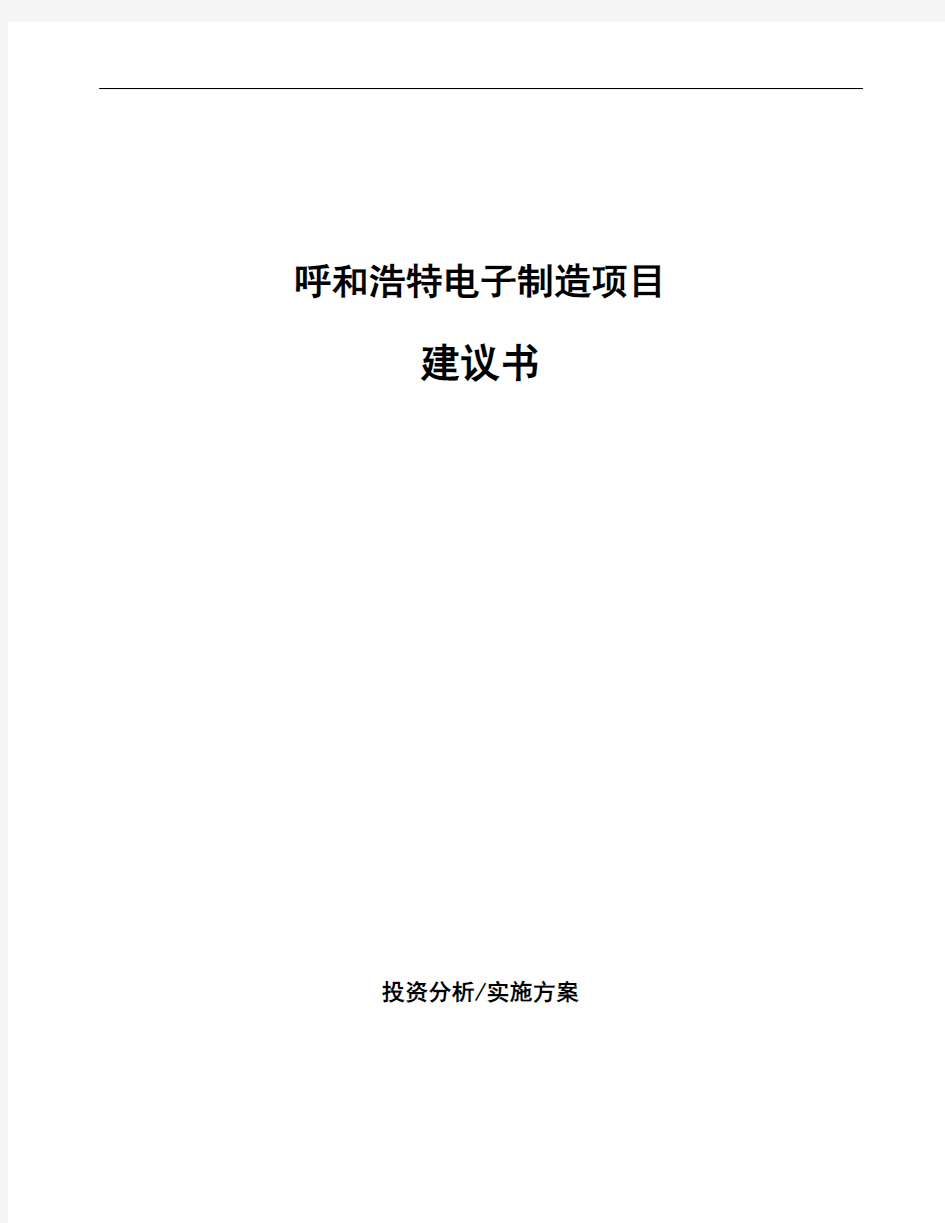 呼和浩特电子制造项目

建议书

投资分析/实施方案